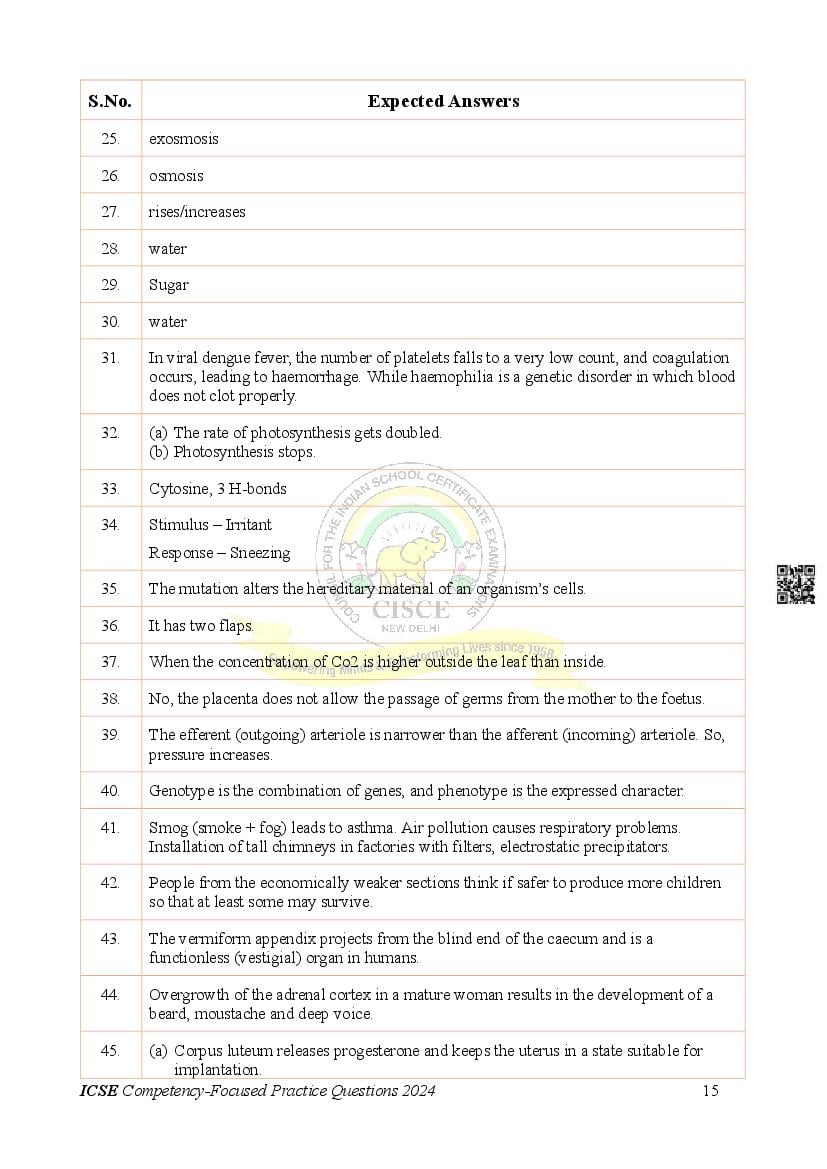 | S.No. | Expected Answers |
|---|---|
| 25. | exosmosis |
| 26. | osmosis |
| 27. | rises/increases |
| 28. | water |
| 29. | Sugar |
| 30. | water |
| 31. | In viral dengue fever, the number of platelets falls to a very low count, and coagulation occurs, leading to haemorrhage. While haemophilia is a genetic disorder in which blood does not clot properly. |
| 32. | (a) The rate of photosynthesis gets doubled. (b) Photosynthesis stops. |
| 33. | Cytosine, 3 H-bonds |
| 34. | Stimulus – Irritant Response – Sneezing |
| 35. | The mutation alters the hereditary material of an organism's cells. |
| 36. | It has two flaps. |
| 37. | When the concentration of Co2 is higher outside the leaf than inside. |
| 38. | No, the placenta does not allow the passage of germs from the mother to the foetus. |
| 39. | The efferent (outgoing) arteriole is narrower than the afferent (incoming) arteriole. So, pressure increases. |
| 40. | Genotype is the combination of genes, and phenotype is the expressed character. |
| 41. | Smog (smoke + fog) leads to asthma. Air pollution causes respiratory problems. Installation of tall chimneys in factories with filters, electrostatic precipitators. |
| 42. | People from the economically weaker sections think if safer to produce more children so that at least some may survive. |
| 43. | The vermiform appendix projects from the blind end of the caecum and is a functionless (vestigial) organ in humans. |
| 44. | Overgrowth of the adrenal cortex in a mature woman results in the development of a beard, moustache and deep voice. |
| 45. | (a) Corpus luteum releases progesterone and keeps the uterus in a state suitable for implantation. |

COUNCIL FOR THE INDIAN SCHOOL CERTIFICATE EXAMINATIONS
CISCE
NEW DELHI
Empowering Minds Transforming Lives since 1958

ICSE Competency-Focused Practice Questions 2024 15